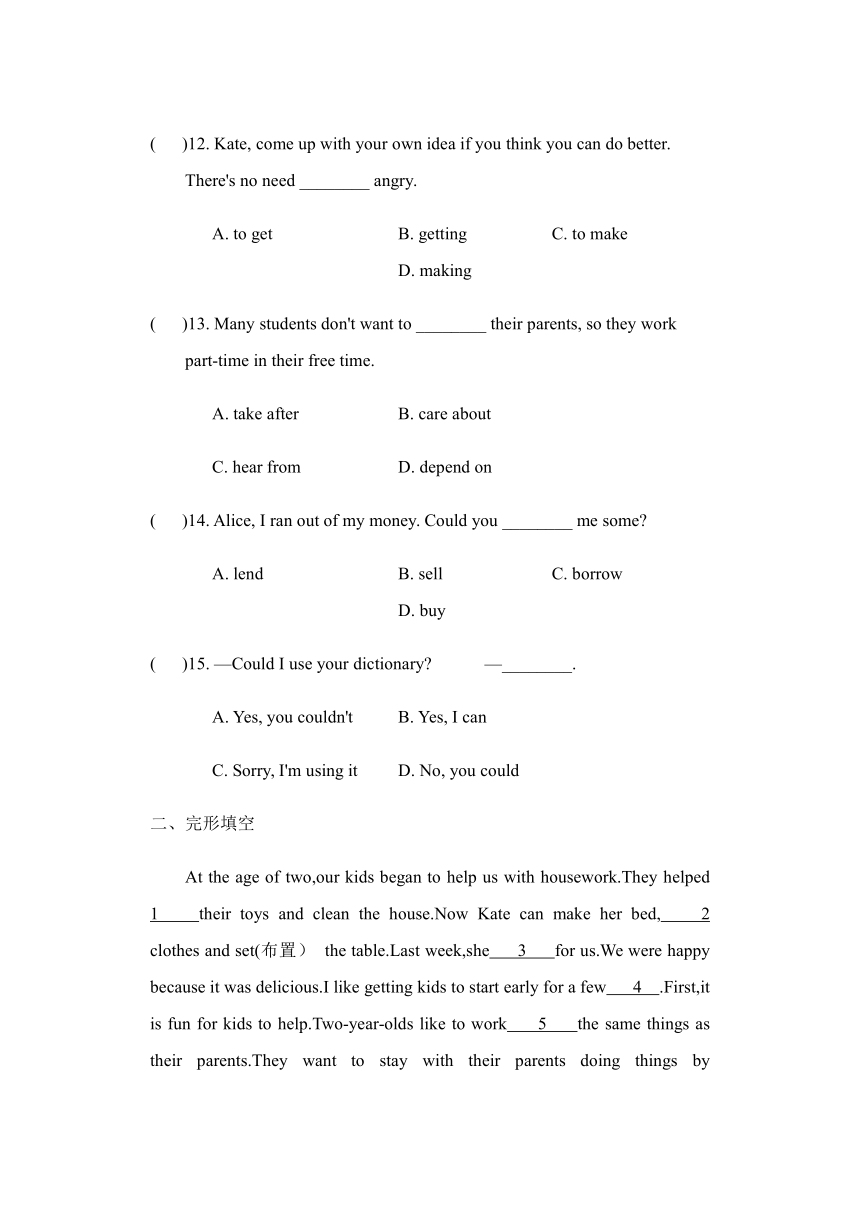 (　　)12. Kate, come up with your own idea if you think you can do better. There's no need ________ angry.

A. to get　　B. getting　　C. to make

D. making

(　　)13. Many students don't want to ________ their parents, so they work part-time in their free time.

A. take after　　B. care about

C. hear from　　D. depend on

(　　)14. Alice, I ran out of my money. Could you ________ me some?

A. lend　　B. sell　　C. borrow

D. buy

(　　)15. —Could I use your dictionary?　　—________.

A. Yes, you couldn't　　B. Yes, I can

C. Sorry, I'm using it　　D. No, you could

二、完形填空

At the age of two,our kids began to help us with housework.They helped 1 their toys and clean the house.Now Kate can make her bed, 2 clothes and set(布置) the table.Last week,she 3 for us.We were happy because it was delicious.I like getting kids to start early for a few 4 .First,it is fun for kids to help.Two-year-olds like to work 5 the same things as their parents.They want to stay with their parents doing things by